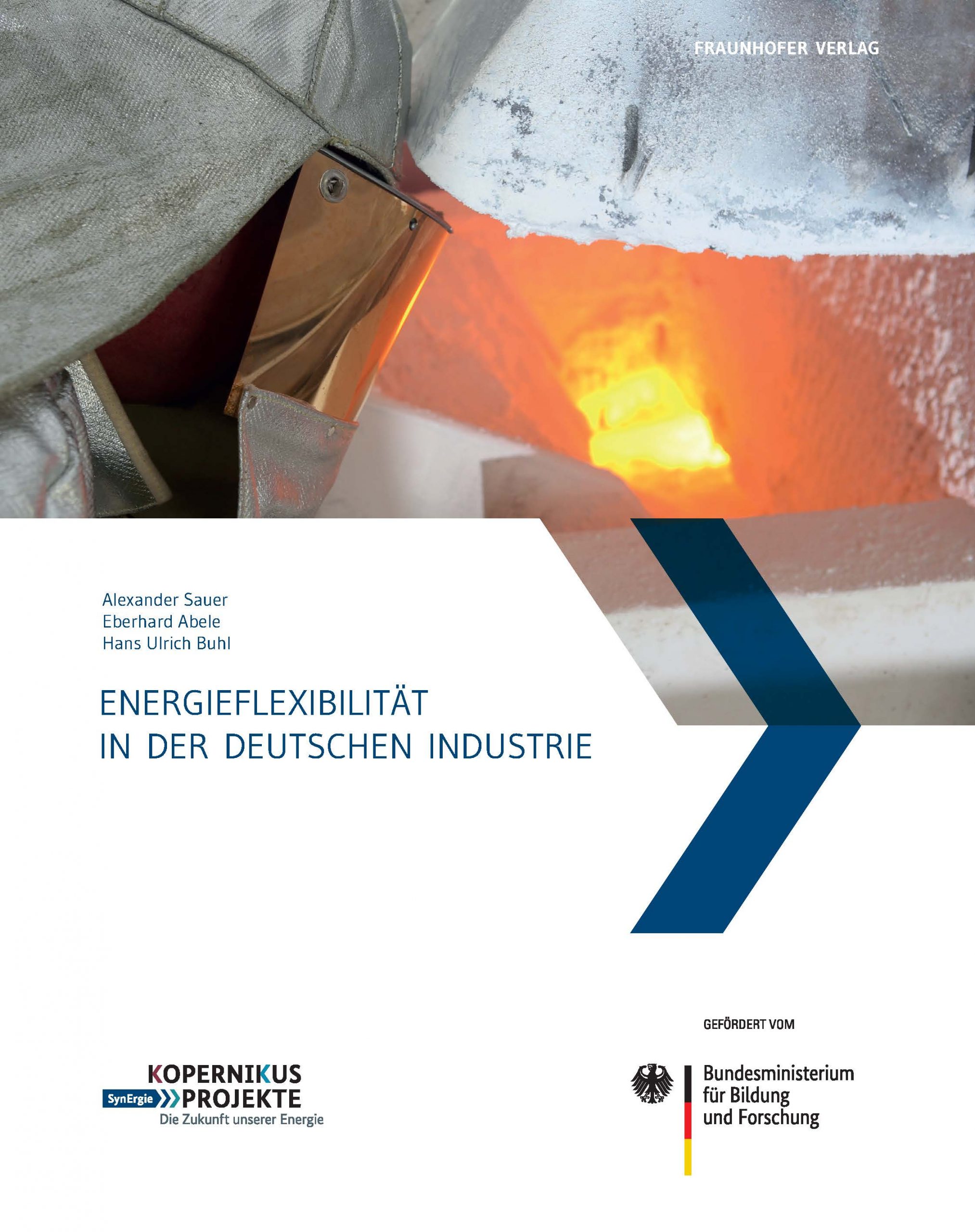 FRAUNHOFER VERLAG

Alexander Sauer
Eberhard Abele
Hans Ulrich Buhl

ENERGIEFLEXIBILITÄT
IN DER DEUTSCHEN INDUSTRIE

KOPERNIKUS
SynErgie PROJEKTE
Die Zukunft unserer Energie

GEFÖRDERT VOM

Bundesministerium
für Bildung
und Forschung